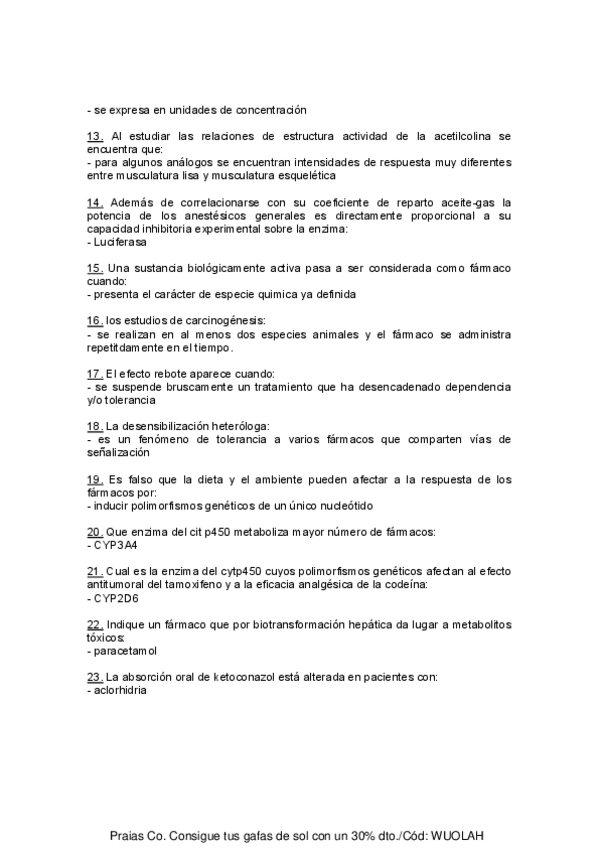 - se expresa en unidades de concentración

13. Al estudiar las relaciones de estructura actividad de la acetilcolina se encuentra que:
- para algunos análogos se encuentran intensidades de respuesta muy diferentes entre musculatura lisa y musculatura esquelética

14. Además de correlacionarse con su coeficiente de reparto aceite-gas la potencia de los anestésicos generales es directamente proporcional a su capacidad inhibitoria experimental sobre la enzima:
- Luciferasa

15. Una sustancia biológicamente activa pasa a ser considerada como fármaco cuando:
- presenta el carácter de especie quimica ya definida

16. los estudios de carcinogénesis:
- se realizan en al menos dos especies animales y el fármaco se administra repetitdamente en el tiempo.

17. El efecto rebote aparece cuando:
- se suspende bruscamente un tratamiento que ha desencadenado dependencia y/o tolerancia

18. La desensibilización heteróloga:
- es un fenómeno de tolerancia a varios fármacos que comparten vías de señalización

19. Es falso que la dieta y el ambiente pueden afectar a la respuesta de los fármacos por:
- inducir polimorfismos genéticos de un único nucleótido

20. Que enzima del cit p450 metaboliza mayor número de fármacos:
- CYP3A4

21. Cual es la enzima del cytp450 cuyos polimorfismos genéticos afectan al efecto antitumoral del tamoxifeno y a la eficacia analgésica de la codeína:
- CYP2D6

22. Indique un fármaco que por biotransformación hepática da lugar a metabolitos tóxicos:
- paracetamol

23. La absorción oral de ketoconazol está alterada en pacientes con:
- aclorhidria

Praias Co. Consigue tus gafas de sol con un 30% dto./Cód: WUOLAH